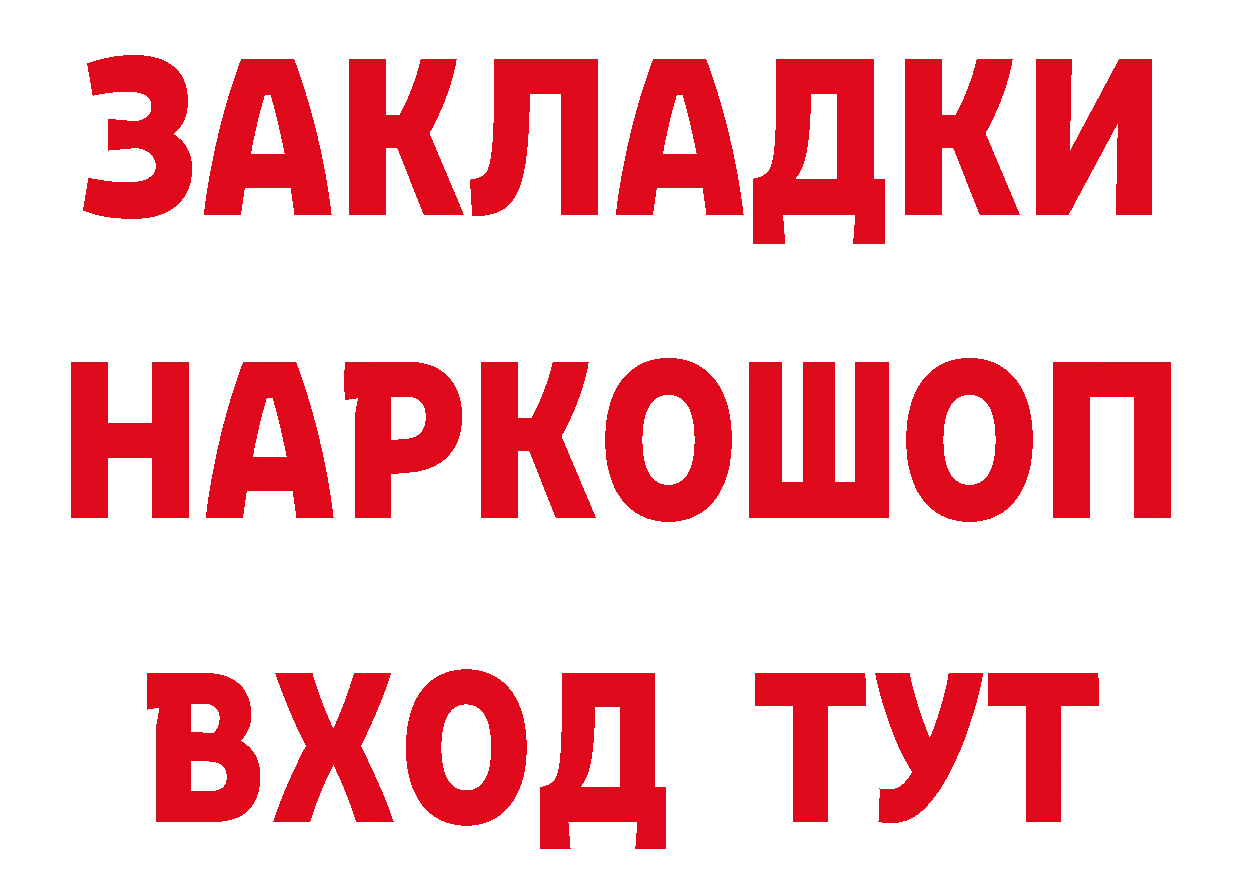 ЗАКЛАДКИ НАРКОШОП ВХОД ТУТ